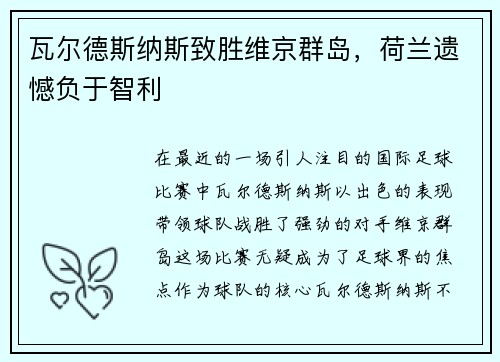 瓦尔德斯纳斯致胜维京群岛，荷兰遗憾负于智利

在最近的一场引人注目的国际足球比赛中瓦尔德斯纳斯以出色的表现带领球队战胜了强劲的对手维京群岛这场比赛无疑成为了足球界的焦点作为球队的核心瓦尔德斯纳斯不